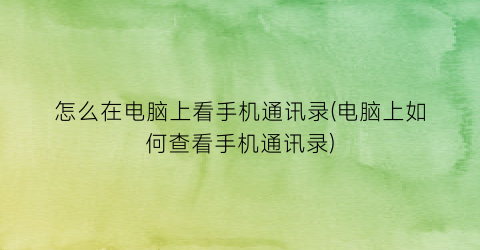 怎么在电脑上看手机通讯录(电脑上如何查看手机通讯录)